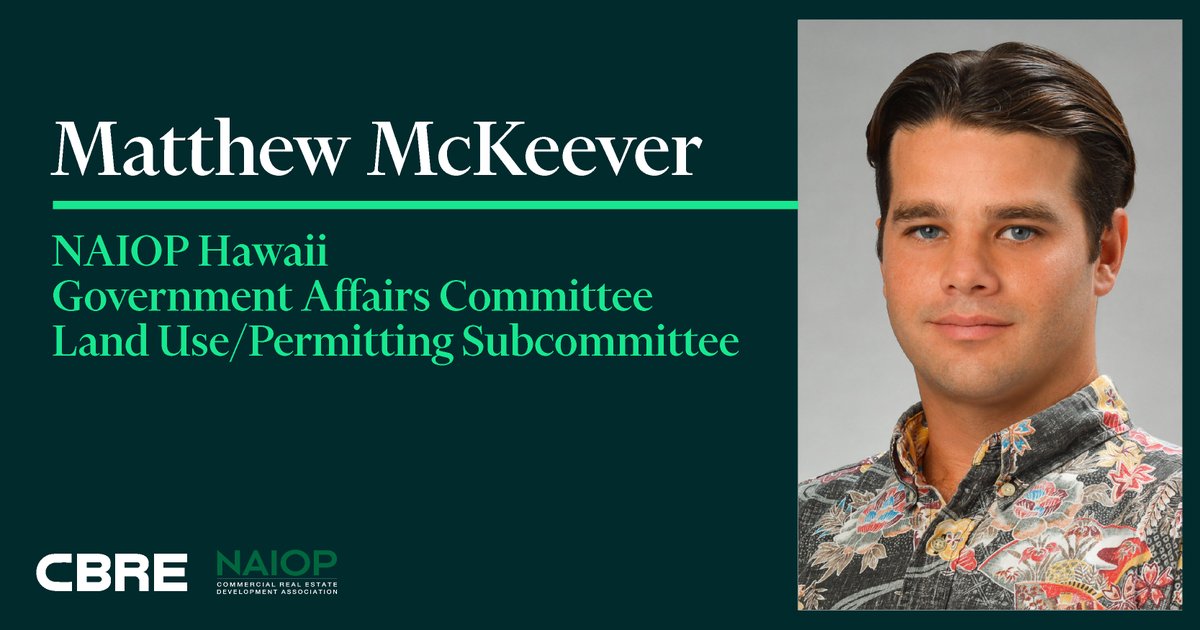 Matthew McKeever

NAIOP Hawaii
Government Affairs Committee
Land Use/Permitting Subcommittee

CBRE

NAIOP
COMMERCIAL REAL ESTATE
DEVELOPMENT ASSOCIATION